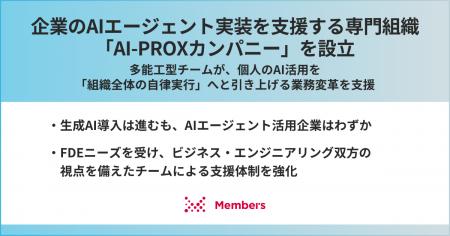 企業のAIエージェント実装を支援する専門組織
「AI-PROXカンパニー」を設立

多能工型チームが、個人のAI活用を
「組織全体の自律実行」へと引き上げる業務変革を支援

・生成AI導入は進むも、AIエージェント活用企業はわずか

・FDEニーズを受け、ビジネス・エンジニアリング双方の視点を備えたチームによる支援体制を強化

Members